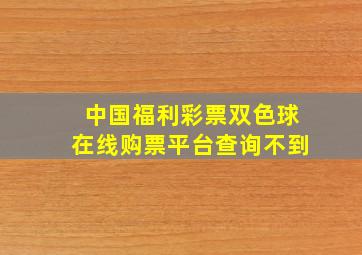 中国福利彩票双色球
在线购票平台查询不到